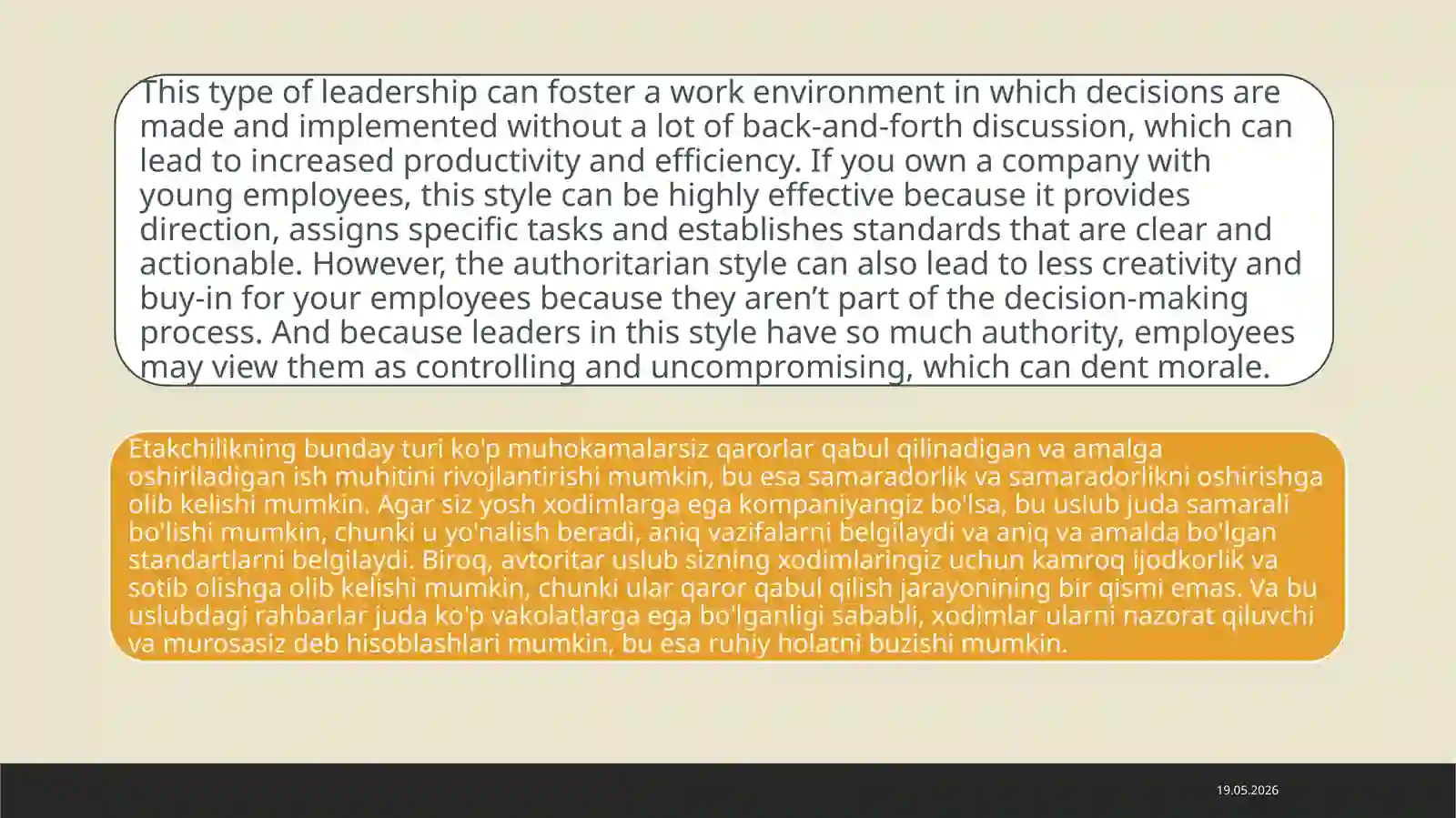 This type of leadership can foster a work environment in which decisions are made and implemented without a lot of back-and-forth discussion, which can lead to increased productivity and efficiency. If you own a company with young employees, this style can be highly effective because it provides direction, assigns specific tasks and establishes standards that are clear and actionable. However, the authoritarian style can also lead to less creativity and buy-in for your employees because they aren’t part of the decision-making process. And because leaders in this style have so much authority, employees may view them as controlling and uncompromising, which can dent morale.

Etakchilikning bunday turi ko'p muhokamalarsiz qarorlar qabul qilinadigan va amalga oshiriladigan ish muhitini rivojlantirishi mumkin, bu esa samaradorlik va samaradorlikni oshirishga olib kelishi mumkin. Agar siz yosh xodimlarga ega kompaniyangiz bo'lsa, bu uslub juda samarali bo'lishi mumkin, chunki u yo'nalish beradi, aniq vazifalarni belgilaydi va aniq va amalda bo'lgan standartlarni belgilaydi. Biroq, avtoritar uslub sizning xodimlaringiz uchun kamroq ijodkorlik va sotib olishga olib kelishi mumkin, chunki ular qaror qabul qilish jarayonining bir qismi emas. Va bu uslubdagi rahbarlar juda ko'p vakolatlarga ega bo'lganligi sababli, xodimlar ularni nazorat qiluvchi va murosasiz deb hisoblashlari mumkin, bu esa ruhiy holatni buzishi mumkin.

19.05.2026